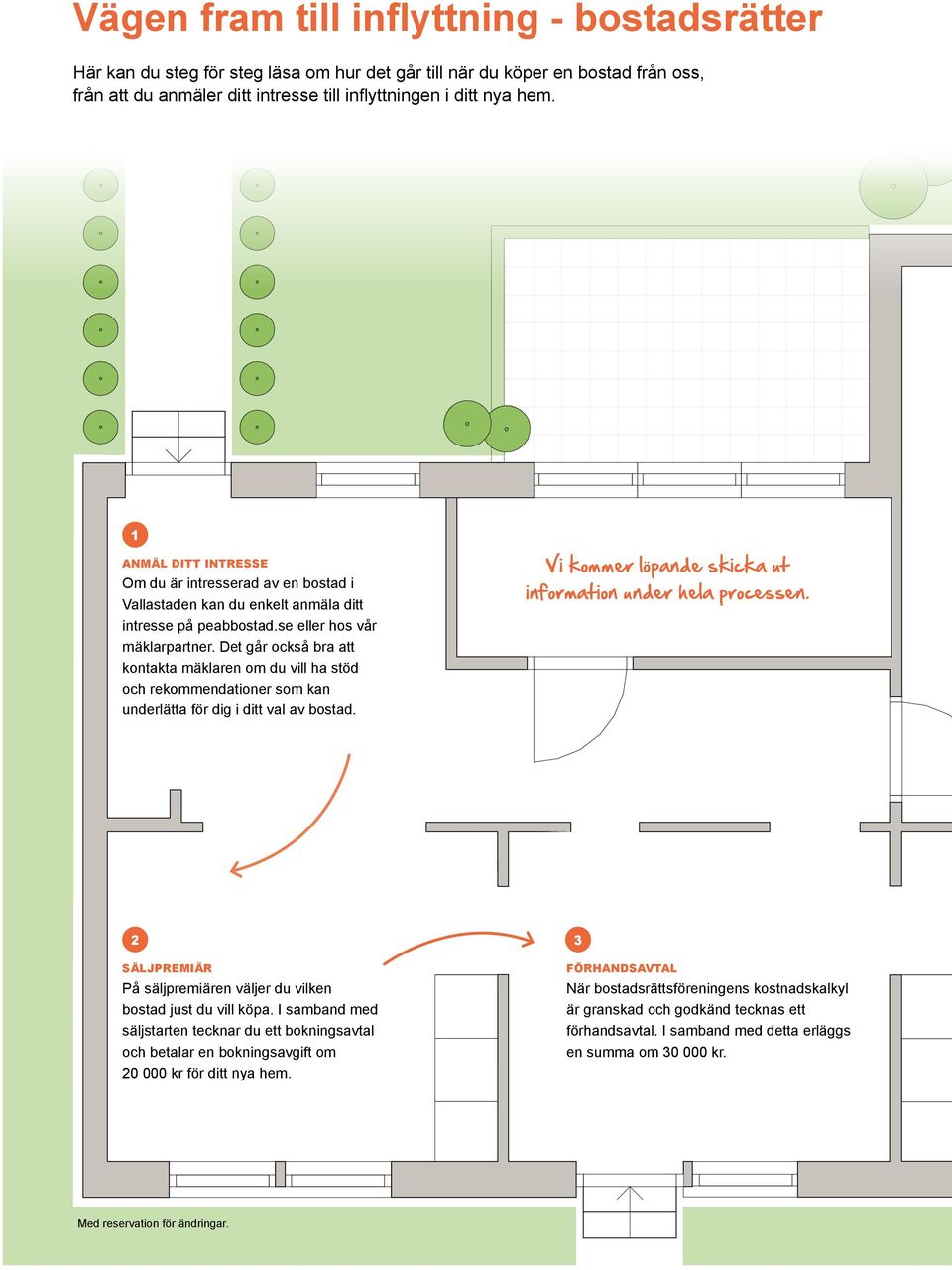 Vägen fram till inflyttning - bostadsrätter

Här kan du steg för steg läsa om hur det går till när du köper en bostad från oss, från att du anmäler ditt intresse till inflyttningen i ditt nya hem.

1

ANMÄL DITT INTRESSE
Om du är intresserad av en bostad i Vallastaden kan du enkelt anmäla ditt intresse på peabbostad.se eller hos vår mäklarpartner. Det går också bra att kontakta mäklaren om du vill ha stöd och rekommendationer som kan underlätta för dig i ditt val av bostad.

Vi kommer löpande skicka ut information under hela processen.

2

SÄLJPREMIÄR
På säljpremiären väljer du vilken bostad just du vill köpa. I samband med säljstarten tecknar du ett bokningsavtal och betalar en bokningsavgift om 20 000 kr för ditt nya hem.

3

FÖRHANDSAVTAL
När bostadsrättsföreningens kostnadskalkyl är granskad och godkänd tecknas ett förhandsavtal. I samband med detta erläggs en summa om 30 000 kr.

Med reservation för ändringar.